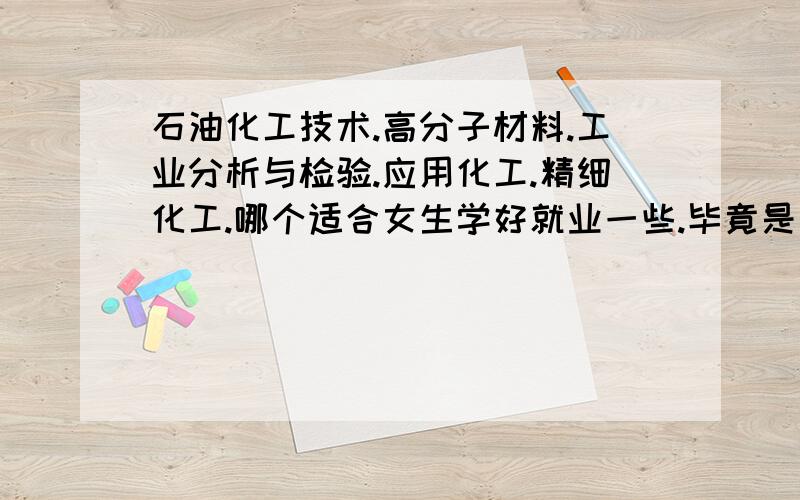 石油化工技术.高分子材料.工业分析与检验.应用化工.精细化工.哪个适合女生学好就业一些.毕竟是